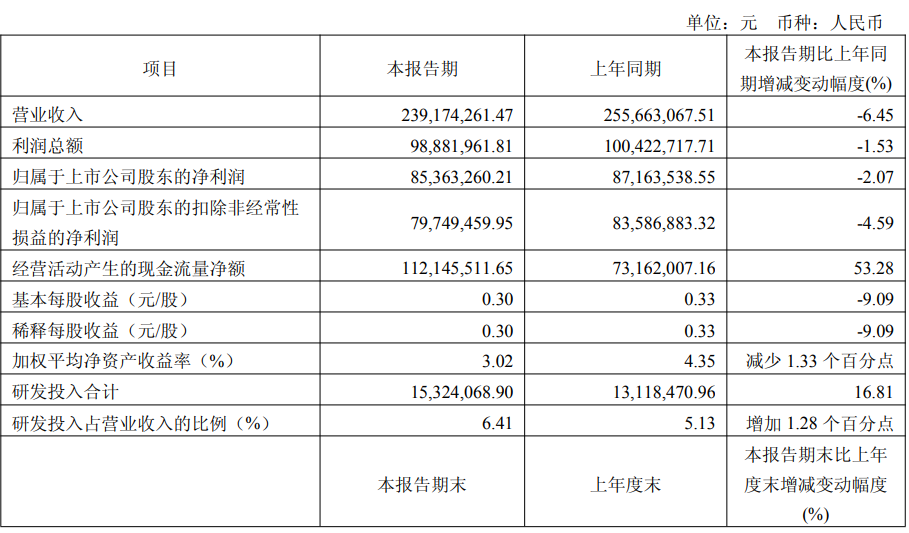 单位：元 币种：人民币

| 项目 | 本报告期 | 上年同期 | 本报告期比上年同期增减变动幅度(%) |
|---|---|---|---|
| 营业收入 | 239,174,261.47 | 255,663,067.51 | -6.45 |
| 利润总额 | 98,881,961.81 | 100,422,717.71 | -1.53 |
| 归属于上市公司股东的净利润 | 85,363,260.21 | 87,163,538.55 | -2.07 |
| 归属于上市公司股东的扣除非经常性损益的净利润 | 79,749,459.95 | 83,586,883.32 | -4.59 |
| 经营活动产生的现金流量净额 | 112,145,511.65 | 73,162,007.16 | 53.28 |
| 基本每股收益（元/股） | 0.30 | 0.33 | -9.09 |
| 稀释每股收益（元/股） | 0.30 | 0.33 | -9.09 |
| 加权平均净资产收益率（%） | 3.02 | 4.35 | 减少1.33个百分点 |
| 研发投入合计 | 15,324,068.90 | 13,118,470.96 | 16.81 |
| 研发投入占营业收入的比例（%） | 6.41 | 5.13 | 增加1.28个百分点 |
|  | 本报告期末 | 上年度末 | 本报告期末比上年度末增减变动幅度(%) |